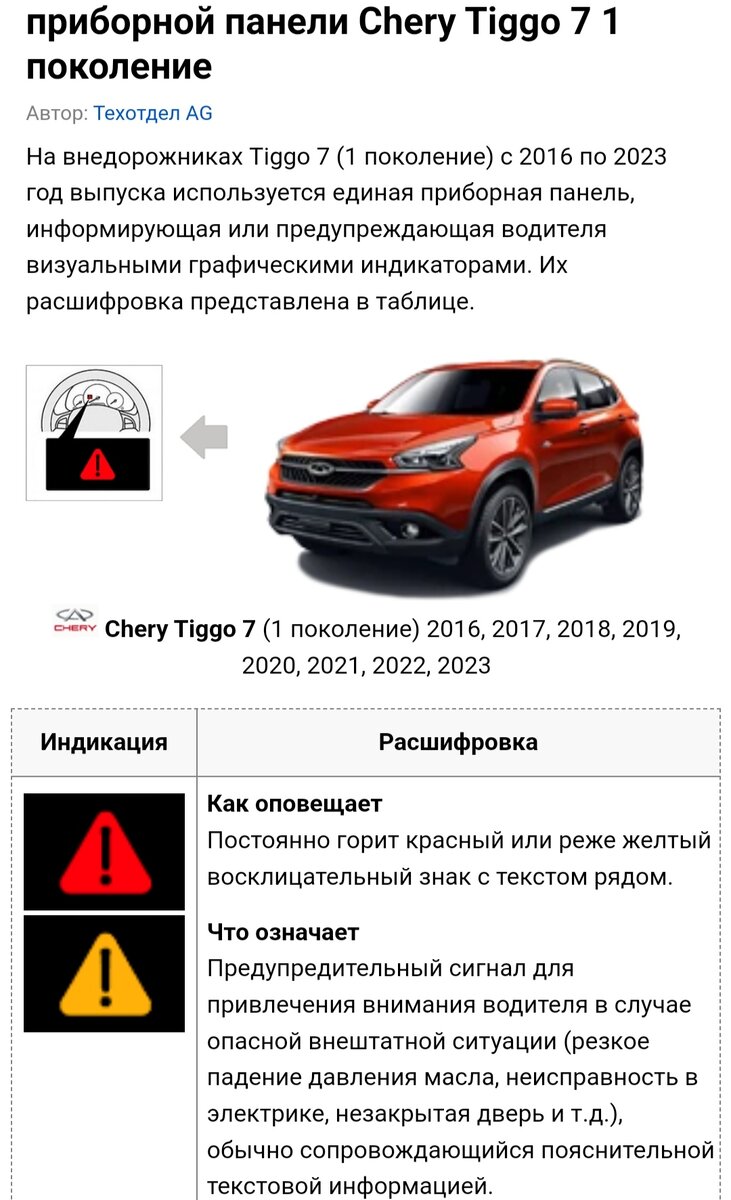 приборной панели Chery Tiggo 7 1 поколение

Автор: Техотдел AG

На внедорожниках Tiggo 7 (1 поколение) с 2016 по 2023 год выпуска используется единая приборная панель, информирующая или предупреждающая водителя визуальными графическими индикаторами. Их расшифровка представлена в таблице.

CHERY Chery Tiggo 7 (1 поколение) 2016, 2017, 2018, 2019, 2020, 2021, 2022, 2023

| Индикация | Расшифровка |
|---|---|
| | **Как оповещает** Постоянно горит красный или реже желтый восклицательный знак с текстом рядом. **Что означает** Предупредительный сигнал для привлечения внимания водителя в случае опасной внештатной ситуации (резкое падение давления масла, неисправность в электрике, незакрытая дверь и т.д.), обычно сопровождающийся пояснительной текстовой информацией. |